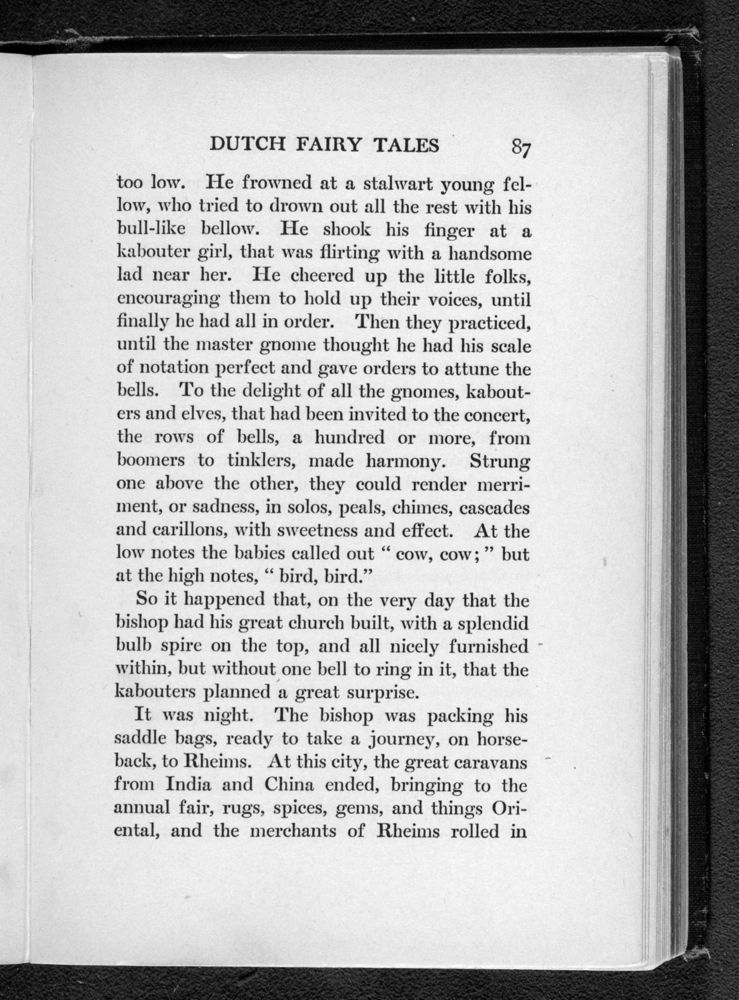 DUTCH FAIRY TALES 87

too low. He frowned at a stalwart young fellow, who tried to drown out all the rest with his bull-like bellow. He shook his finger at a kabouter girl, that was flirting with a handsome lad near her. He cheered up the little folks, encouraging them to hold up their voices, until finally he had all in order. Then they practiced, until the master gnome thought he had his scale of notation perfect and gave orders to attune the bells. To the delight of all the gnomes, kabouters and elves, that had been invited to the concert, the rows of bells, a hundred or more, from boomers to tinklers, made harmony. Strung one above the other, they could render merriment, or sadness, in solos, peals, chimes, cascades and carillons, with sweetness and effect. At the low notes the babies called out " cow, cow; " but at the high notes, " bird, bird."

So it happened that, on the very day that the bishop had his great church built, with a splendid bulb spire on the top, and all nicely furnished within, but without one bell to ring in it, that the kabouters planned a great surprise.

It was night. The bishop was packing his saddle bags, ready to take a journey, on horseback, to Rheims. At this city, the great caravans from India and China ended, bringing to the annual fair, rugs, spices, gems, and things Oriental, and the merchants of Rheims rolled in